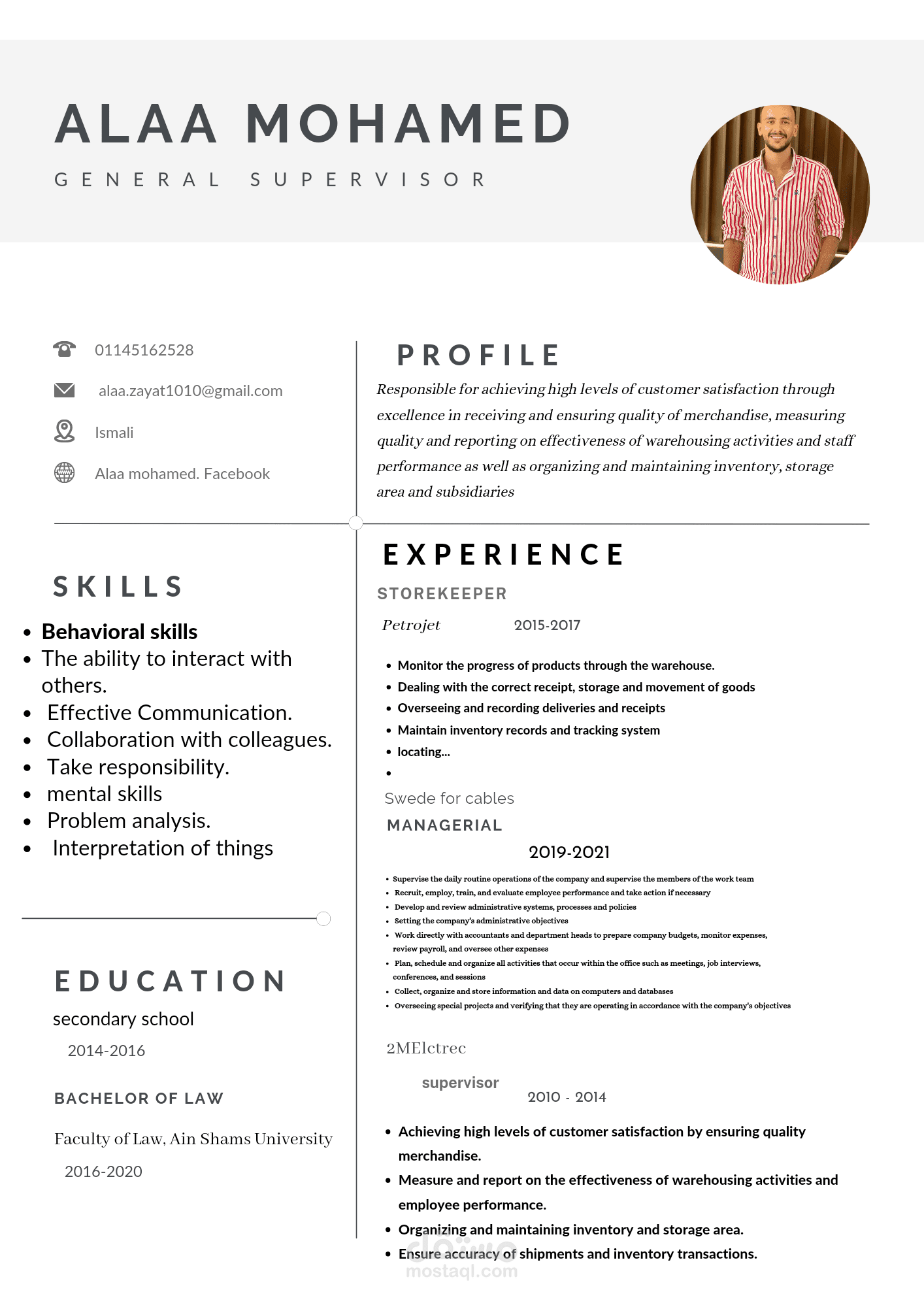 ALAA MOHAMED

GENERAL SUPERVISOR

01145162528

alaa.zayat1010@gmail.com

Ismali

Alaa mohamed. Facebook

SKILLS

• Behavioral skills
• The ability to interact with others.
• Effective Communication.
• Collaboration with colleagues.
• Take responsibility.
• mental skills
• Problem analysis.
• Interpretation of things

EDUCATION

secondary school

2014-2016

BACHELOR OF LAW

Faculty of Law, Ain Shams University

2016-2020

PROFILE

Responsible for achieving high levels of customer satisfaction through excellence in receiving and ensuring quality of merchandise, measuring quality and reporting on effectiveness of warehousing activities and staff performance as well as organizing and maintaining inventory, storage area and subsidiaries

EXPERIENCE

STOREKEEPER

Petrojet 2015-2017

• Monitor the progress of products through the warehouse.
• Dealing with the correct receipt, storage and movement of goods
• Overseeing and recording deliveries and receipts
• Maintain inventory records and tracking system
• locating...
•

Swede for cables

MANAGERIAL

2019-2021

• Supervise the daily routine operations of the company and supervise the members of the work team
• Recruit, employ, train, and evaluate employee performance and take action if necessary
• Develop and review administrative systems, processes and policies
• Setting the company's administrative objectives
• Work directly with accountants and department heads to prepare company budgets, monitor expenses, review payroll, and oversee other expenses
• Plan, schedule and organize all activities that occur within the office such as meetings, job interviews, conferences, and sessions
• Collect, organize and store information and data on computers and databases
• Overseeing special projects and verifying that they are operating in accordance with the company's objectives

2MElctrec

supervisor

2010 - 2014

• Achieving high levels of customer satisfaction by ensuring quality merchandise.
• Measure and report on the effectiveness of warehousing activities and employee performance.
• Organizing and maintaining inventory and storage area.
• Ensure accuracy of shipments and inventory transactions.

مستقل
mostaql.com